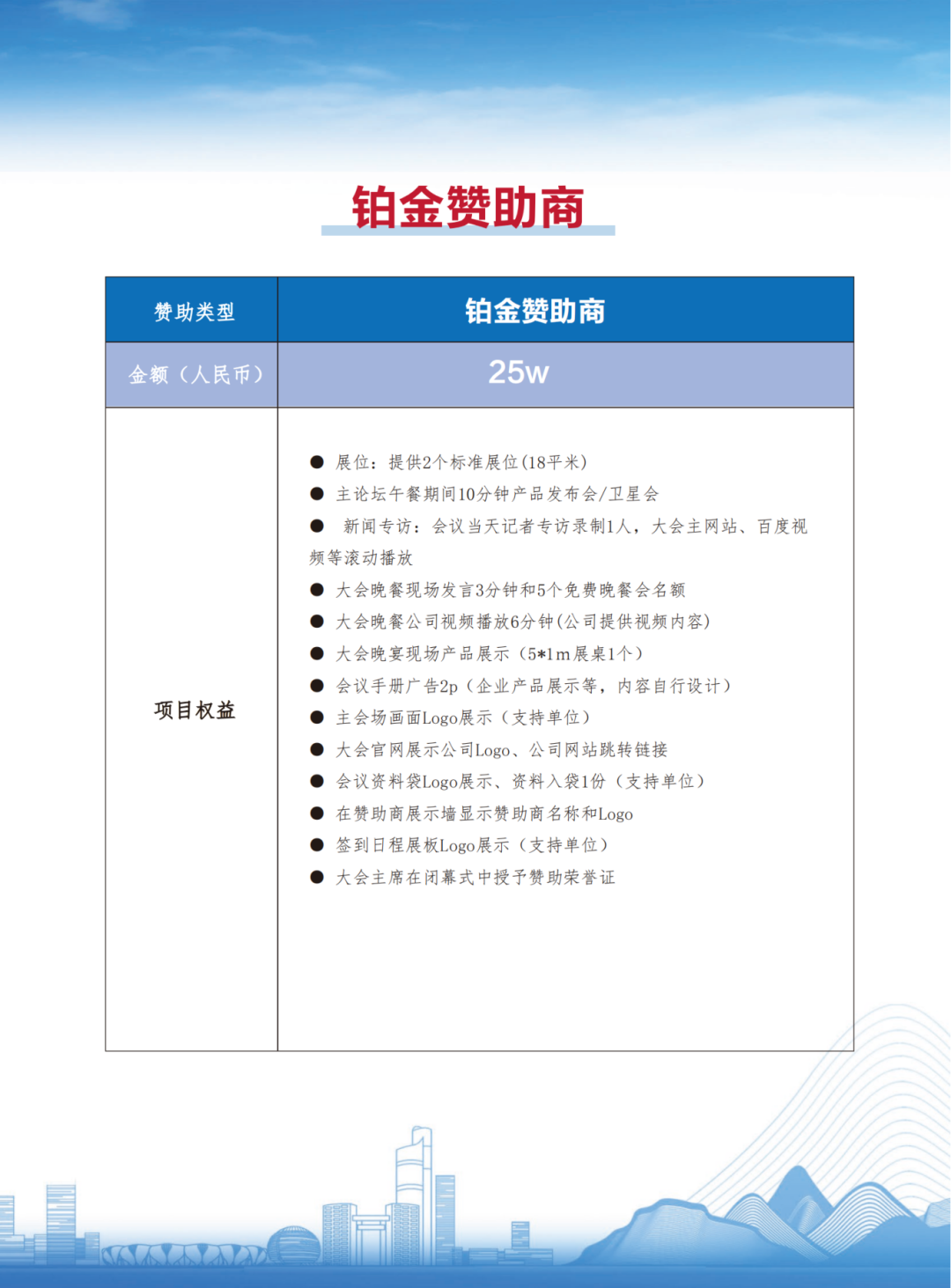 铂金赞助商

| 赞助类型 | 铂金赞助商 |
|---|---|
| 金额（人民币） | 25w |
| 项目权益 | ● 展位：提供2个标准展位(18平米)<br>● 主论坛午餐期间10分钟产品发布会/卫星会<br>● 新闻专访：会议当天记者专访录制1人，大会主网站、百度视频等滚动播放<br>● 大会晚餐现场发言3分钟和5个免费晚餐会名额<br>● 大会晚餐公司视频播放6分钟(公司提供视频内容)<br>● 大会晚宴现场产品展示（5*1m展桌1个）<br>● 会议手册广告2p（企业产品展示等，内容自行设计）<br>● 主会场画面Logo展示（支持单位）<br>● 大会官网展示公司Logo、公司网站跳转链接<br>● 会议资料袋Logo展示、资料入袋1份（支持单位）<br>● 在赞助商展示墙显示赞助商名称和Logo<br>● 签到日程展板Logo展示（支持单位）<br>● 大会主席在闭幕式中授予赞助荣誉证 |